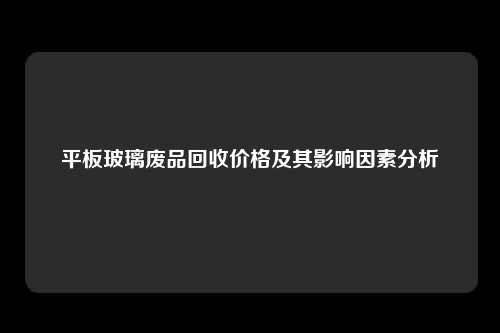 平板玻璃废品回收价格及其影响因素分析